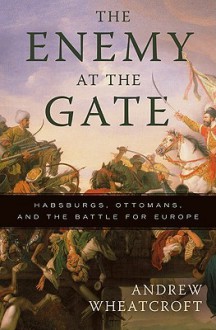 THE
ENEMY
AT THE
GATE

HABSBURGS, OTTOMANS, AND THE BATTLE FOR EUROPE

ANDREW
WHEATCROFT